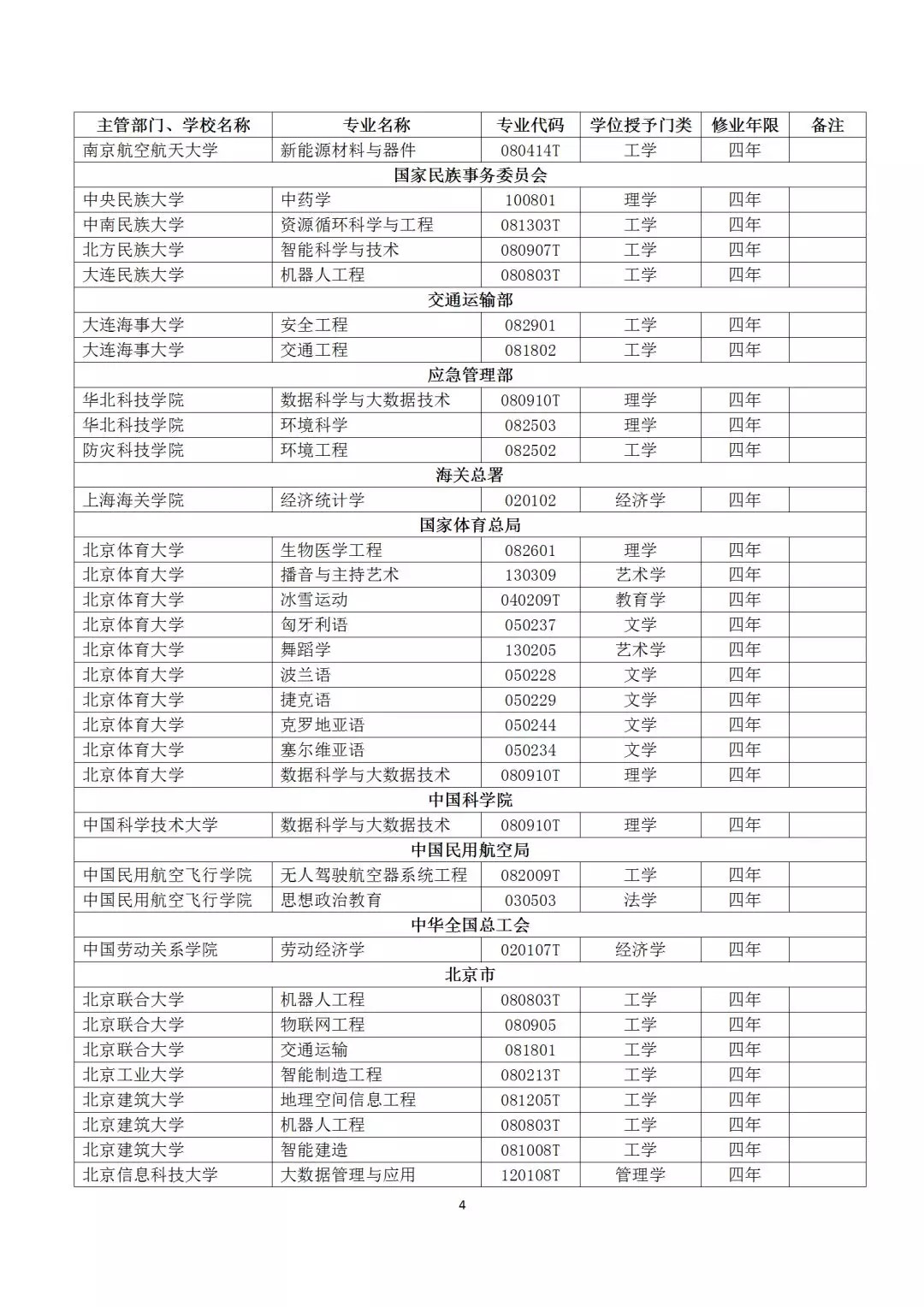 | 主管部门、学校名称 | 专业名称 | 专业代码 | 学位授予门类 | 修业年限 | 备注 |
|---|---|---|---|---|---|
| 南京航空航天大学 | 新能源材料与器件 | 080414T | 工学 | 四年 | |
| 国家民族事务委员会 | | | | | |
| 中央民族大学 | 中药学 | 100801 | 理学 | 四年 | |
| 中南民族大学 | 资源循环科学与工程 | 081303T | 工学 | 四年 | |
| 北方民族大学 | 智能科学与技术 | 080907T | 工学 | 四年 | |
| 大连民族大学 | 机器人工程 | 080803T | 工学 | 四年 | |
| 交通运输部 | | | | | |
| 大连海事大学 | 安全工程 | 082901 | 工学 | 四年 | |
| 大连海事大学 | 交通工程 | 081802 | 工学 | 四年 | |
| 应急管理部 | | | | | |
| 华北科技学院 | 数据科学与大数据技术 | 080910T | 理学 | 四年 | |
| 华北科技学院 | 环境科学 | 082503 | 理学 | 四年 | |
| 防灾科技学院 | 环境工程 | 082502 | 工学 | 四年 | |
| 海关总署 | | | | | |
| 上海海关学院 | 经济统计学 | 020102 | 经济学 | 四年 | |
| 国家体育总局 | | | | | |
| 北京体育大学 | 生物医学工程 | 082601 | 理学 | 四年 | |
| 北京体育大学 | 播音与主持艺术 | 130309 | 艺术学 | 四年 | |
| 北京体育大学 | 冰雪运动 | 040209T | 教育学 | 四年 | |
| 北京体育大学 | 匈牙利语 | 050237 | 文学 | 四年 | |
| 北京体育大学 | 舞蹈学 | 130205 | 艺术学 | 四年 | |
| 北京体育大学 | 波兰语 | 050228 | 文学 | 四年 | |
| 北京体育大学 | 捷克语 | 050229 | 文学 | 四年 | |
| 北京体育大学 | 克罗地亚语 | 050244 | 文学 | 四年 | |
| 北京体育大学 | 塞尔维亚语 | 050234 | 文学 | 四年 | |
| 北京体育大学 | 数据科学与大数据技术 | 080910T | 理学 | 四年 | |
| 中国科学院 | | | | | |
| 中国科学技术大学 | 数据科学与大数据技术 | 080910T | 理学 | 四年 | |
| 中国民用航空局 | | | | | |
| 中国民用航空飞行学院 | 无人驾驶航空器系统工程 | 082009T | 工学 | 四年 | |
| 中国民用航空飞行学院 | 思想政治教育 | 030503 | 法学 | 四年 | |
| 中华全国总工会 | | | | | |
| 中国劳动关系学院 | 劳动经济学 | 020107T | 经济学 | 四年 | |
| 北京市 | | | | | |
| 北京联合大学 | 机器人工程 | 080803T | 工学 | 四年 | |
| 北京联合大学 | 物联网工程 | 080905 | 工学 | 四年 | |
| 北京联合大学 | 交通运输 | 081801 | 工学 | 四年 | |
| 北京工业大学 | 智能制造工程 | 080213T | 工学 | 四年 | |
| 北京建筑大学 | 地理空间信息工程 | 081205T | 工学 | 四年 | |
| 北京建筑大学 | 机器人工程 | 080803T | 工学 | 四年 | |
| 北京建筑大学 | 智能建造 | 081008T | 工学 | 四年 | |
| 北京信息科技大学 | 大数据管理与应用 | 120108T | 管理学 | 四年 | |

4